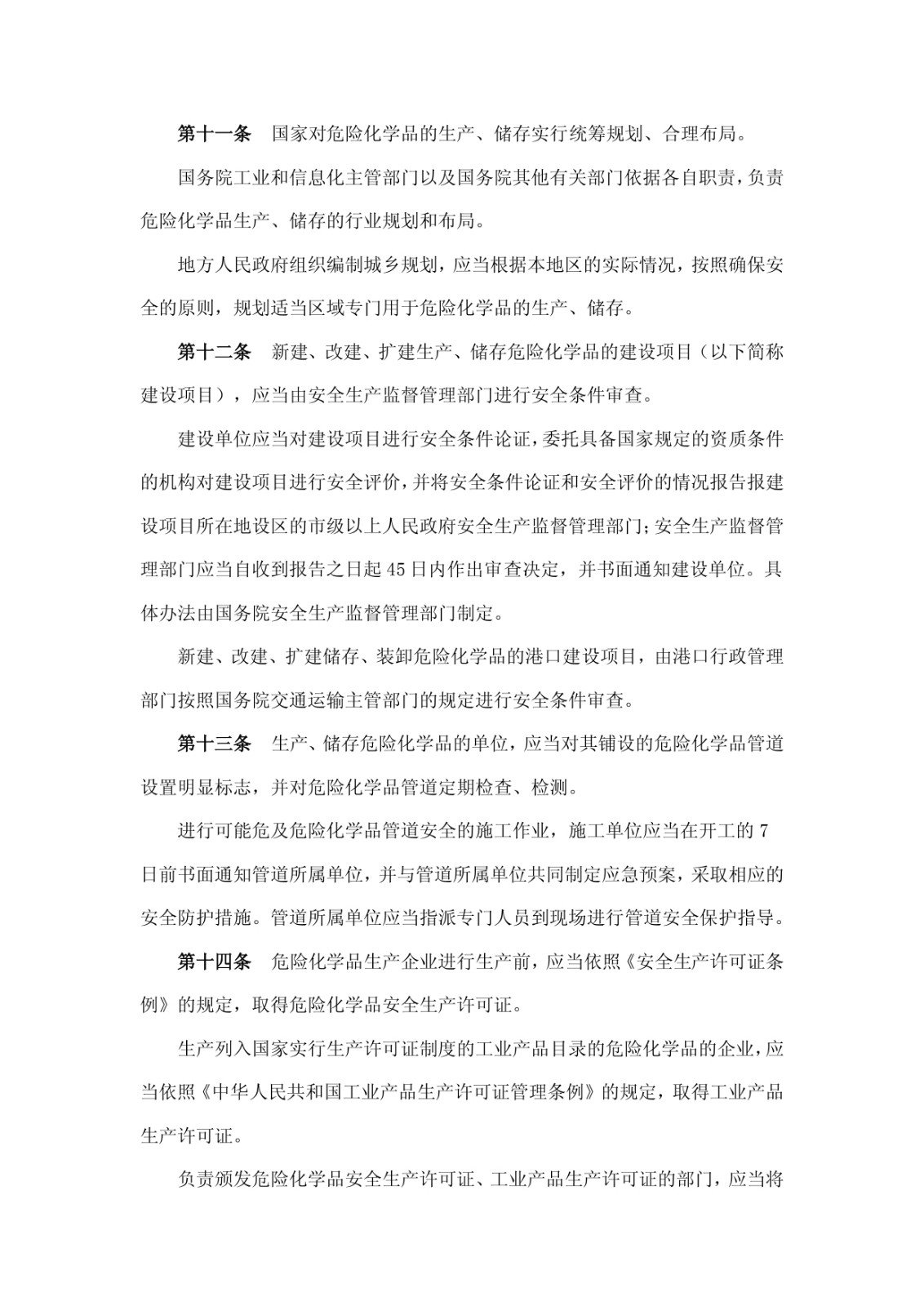 第十一条　国家对危险化学品的生产、储存实行统筹规划、合理布局。

国务院工业和信息化主管部门以及国务院其他有关部门依据各自职责，负责危险化学品生产、储存的行业规划和布局。

地方人民政府组织编制城乡规划，应当根据本地区的实际情况，按照确保安全的原则，规划适当区域专门用于危险化学品的生产、储存。

第十二条　新建、改建、扩建生产、储存危险化学品的建设项目（以下简称建设项目），应当由安全生产监督管理部门进行安全条件审查。

建设单位应当对建设项目进行安全条件论证，委托具备国家规定的资质条件的机构对建设项目进行安全评价，并将安全条件论证和安全评价的情况报告报建设项目所在地设区的市级以上人民政府安全生产监督管理部门；安全生产监督管理部门应当自收到报告之日起45日内作出审查决定，并书面通知建设单位。具体办法由国务院安全生产监督管理部门制定。

新建、改建、扩建储存、装卸危险化学品的港口建设项目，由港口行政管理部门按照国务院交通运输主管部门的规定进行安全条件审查。

第十三条　生产、储存危险化学品的单位，应当对其铺设的危险化学品管道设置明显标志，并对危险化学品管道定期检查、检测。

进行可能危及危险化学品管道安全的施工作业，施工单位应当在开工的7日前书面通知管道所属单位，并与管道所属单位共同制定应急预案，采取相应的安全防护措施。管道所属单位应当指派专门人员到现场进行管道安全保护指导。

第十四条　危险化学品生产企业进行生产前，应当依照《安全生产许可证条例》的规定，取得危险化学品安全生产许可证。

生产列入国家实行生产许可证制度的工业产品目录的危险化学品的企业，应当依照《中华人民共和国工业产品生产许可证管理条例》的规定，取得工业产品生产许可证。

负责颁发危险化学品安全生产许可证、工业产品生产许可证的部门，应当将